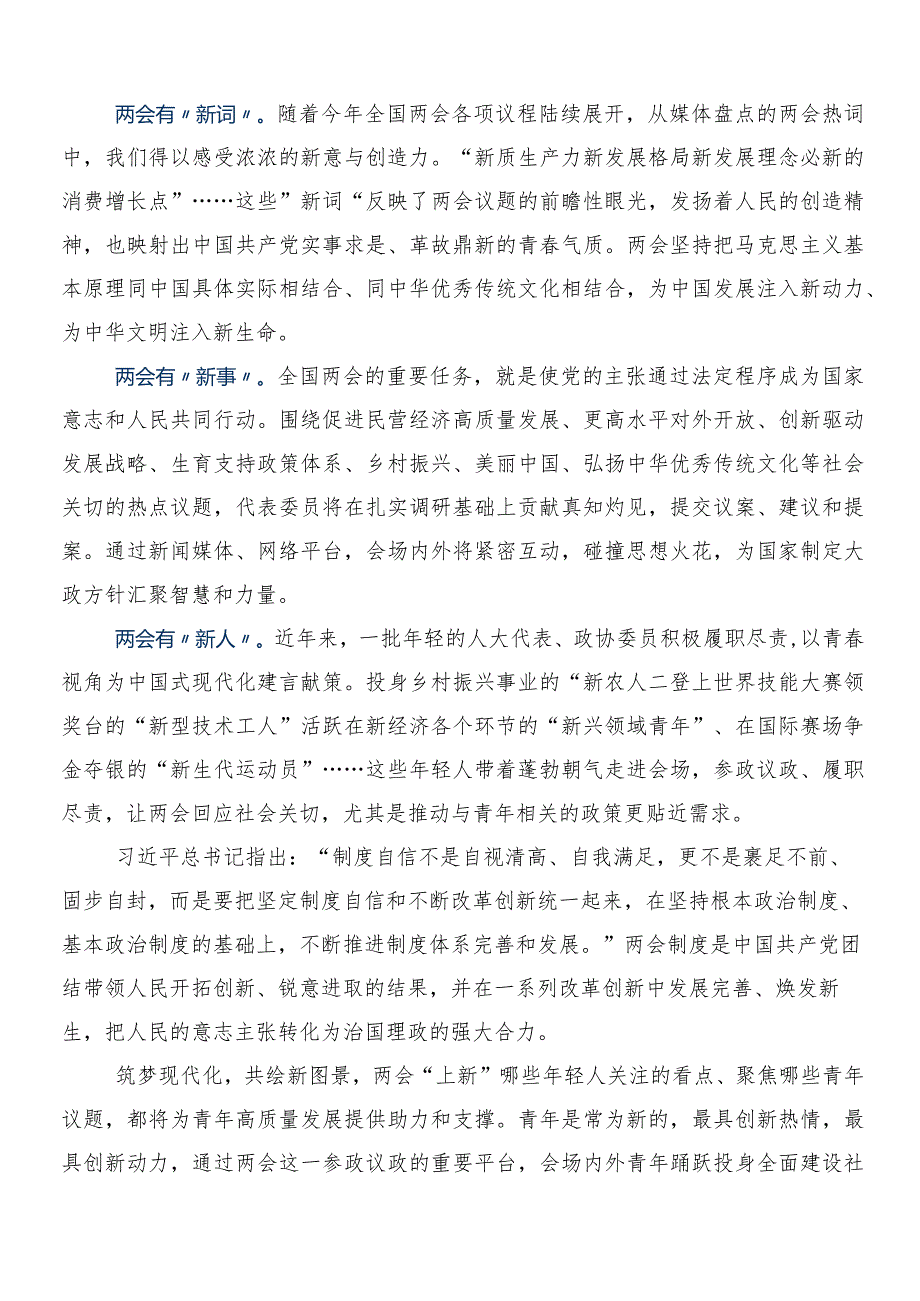 两会有〃新词〃。随着今年全国两会各项议程陆续展开，从媒体盘点的两会热词中，我们得以感受浓浓的新意与创造力。“新质生产力新发展格局新发展理念必新的消费增长点”……这些”新词“反映了两会议题的前瞻性眼光，发扬着人民的创造精神，也映射出中国共产党实事求是、革故鼎新的青春气质。两会坚持把马克思主义基本原理同中国具体实际相结合、同中华优秀传统文化相结合，为中国发展注入新动力、为中华文明注入新生命。

两会有〃新事〃。全国两会的重要任务，就是使党的主张通过法定程序成为国家意志和人民共同行动。围绕促进民营经济高质量发展、更高水平对外开放、创新驱动发展战略、生育支持政策体系、乡村振兴、美丽中国、弘扬中华优秀传统文化等社会关切的热点议题，代表委员将在扎实调研基础上贡献真知灼见，提交议案、建议和提案。通过新闻媒体、网络平台，会场内外将紧密互动，碰撞思想火花，为国家制定大政方针汇聚智慧和力量。

两会有〃新人〃。近年来，一批年轻的人大代表、政协委员积极履职尽责，以青春视角为中国式现代化建言献策。投身乡村振兴事业的“新农人二登上世界技能大赛领奖台的“新型技术工人”活跃在新经济各个环节的“新兴领域青年”、在国际赛场争金夺银的“新生代运动员”……这些年轻人带着蓬勃朝气走进会场，参政议政、履职尽责，让两会回应社会关切，尤其是推动与青年相关的政策更贴近需求。

习近平总书记指出：“制度自信不是自视清高、自我满足，更不是裹足不前、固步自封，而是要把坚定制度自信和不断改革创新统一起来，在坚持根本政治制度、基本政治制度的基础上，不断推进制度体系完善和发展。”两会制度是中国共产党团结带领人民开拓创新、锐意进取的结果，并在一系列改革创新中发展完善、焕发新生，把人民的意志主张转化为治国理政的强大合力。

筑梦现代化，共绘新图景，两会“上新”哪些年轻人关注的看点、聚焦哪些青年议题，都将为青年高质量发展提供助力和支撑。青年是常为新的，最具创新热情，最具创新动力，通过两会这一参政议政的重要平台，会场内外青年踊跃投身全面建设社